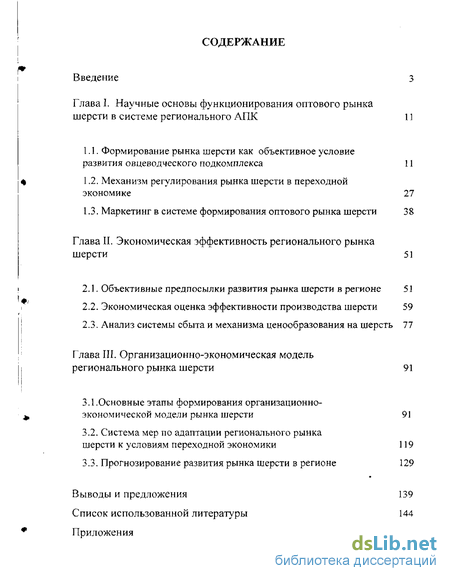 СОДЕРЖАНИЕ

Введение 3

Глава I. Научные основы функционирования оптового рынка шерсти в системе регионального АПК 11

1.1. Формирование рынка шерсти как объективное условие развития овцеводческого подкомплекса 11

1.2. Механизм регулирования рынка шерсти в переходной экономике 27

1.3. Маркетинг в системе формирования оптового рынка шерсти 38

Глава II. Экономическая эффективность регионального рынка шерсти 51

2.1. Объективные предпосылки развития рынка шерсти в регионе 51

2.2. Экономическая оценка эффективности производства шерсти 59

2.3. Анализ системы сбыта и механизма ценообразования на шерсть 77

Глава III. Организационно-экономическая модель регионального рынка шерсти 91

3.1.Основные этапы формирования организационно-экономической модели рынка шерсти 91

3.2. Система мер по адаптации регионального рынка шерсти к условиям переходной экономики 119

3.3. Прогнозирование развития рынка шерсти в регионе 129

Выводы и предложения 139

Список использованной литературы 144

Приложения

dsLib.net
библиотека диссертаций